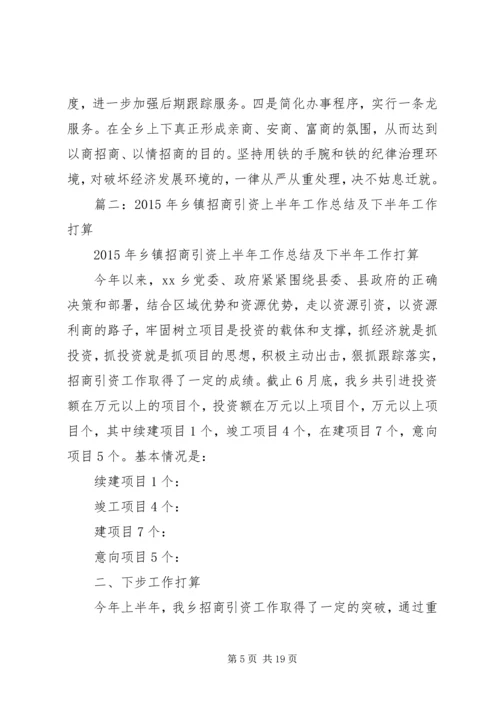 度，进一步加强后期跟踪服务。四是简化办事程序，实行一条龙服务。在全乡上下真正形成亲商、安商、富商的氛围，从而达到以商招商、以情招商的目的。坚持用铁的手腕和铁的纪律治理环境，对破坏经济发展环境的，一律从严从重处理，决不姑息迁就。

篇二：2015年乡镇招商引资上半年工作总结及下半年工作打算

2015年乡镇招商引资上半年工作总结及下半年工作打算

今年以来，xx乡党委、政府紧紧围绕县委、县政府的正确决策和部署，结合区域优势和资源优势，走以资源引资，以资源利商的路子，牢固树立项目是投资的载体和支撑，抓经济就是抓投资，抓投资就是抓项目的思想，积极主动出击，狠抓跟踪落实，招商引资工作取得了一定的成绩。截止6月底，我乡共引进投资额在万元以上的项目个，投资额在万元以上项目个，万元以上项目个，其中续建项目1个，竣工项目4个，在建项目7个，意向项目5个。基本情况是：

续建项目1个：

竣工项目4个：

建项目7个：

意向项目5个：

二、下步工作打算

今年上半年，我乡招商引资工作取得了一定的突破，通过重

第5页 共19页